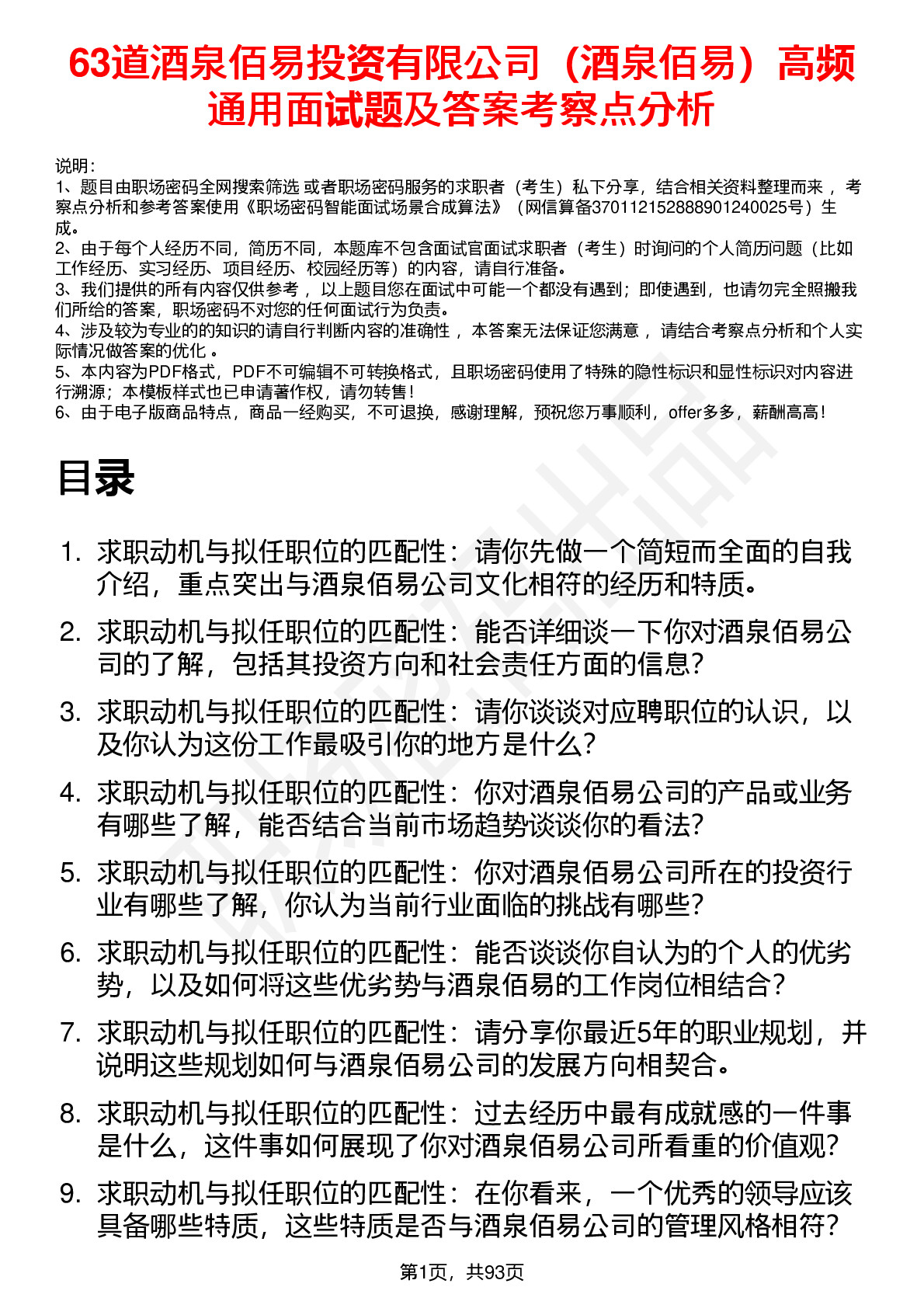 63道酒泉佰易投资有限公司（酒泉佰易）高频通用面试题及答案考察点分析

说明：
1、题目由职场密码全网搜索筛选 或者职场密码服务的求职者（考生）私下分享，结合相关资料整理而来 ，考察点分析和参考答案使用《职场密码智能面试场景合成算法》（网信算备370112152888901240025号）生成。
2、由于每个人经历不同，简历不同，本题库不包含面试官面试求职者（考生）时询问的个人简历问题（比如工作经历、实习经历、项目经历、校园经历等）的内容，请自行准备。
3、我们提供的所有内容仅供参考 ，以上题目您在面试中可能一个都没有遇到；即使遇到，也请勿完全照搬我们所给的答案，职场密码不对您的任何面试行为负责。
4、涉及较为专业的的知识的请自行判断内容的准确性 ，本答案无法保证您满意 ，请结合考察点分析和个人实际情况做答案的优化 。
5、本内容为PDF格式，PDF不可编辑不可转换格式，且职场密码使用了特殊的隐性标识和显性标识对内容进行溯源；本模板样式也已申请著作权，请勿转售！
6、由于电子版商品特点，商品一经购买，不可退换，感谢理解，预祝您万事顺利，offer多多，薪酬高高！

目录

1. 求职动机与拟任职位的匹配性：请你先做一个简短而全面的自我介绍，重点突出与酒泉佰易公司文化相符的经历和特质。
2. 求职动机与拟任职位的匹配性：能否详细谈一下你对酒泉佰易公司的了解，包括其投资方向和社会责任方面的信息？
3. 求职动机与拟任职位的匹配性：请你谈谈对应聘职位的认识，以及你认为这份工作最吸引你的地方是什么？
4. 求职动机与拟任职位的匹配性：你对酒泉佰易公司的产品或业务有哪些了解，能否结合当前市场趋势谈谈你的看法？
5. 求职动机与拟任职位的匹配性：你对酒泉佰易公司所在的投资行业有哪些了解，你认为当前行业面临的挑战有哪些？
6. 求职动机与拟任职位的匹配性：能否谈谈你自认为的个人的优劣势，以及如何将这些优劣势与酒泉佰易的工作岗位相结合？
7. 求职动机与拟任职位的匹配性：请分享你最近5年的职业规划，并说明这些规划如何与酒泉佰易公司的发展方向相契合。
8. 求职动机与拟任职位的匹配性：过去经历中最有成就感的一件事是什么，这件事如何展现了你对酒泉佰易公司所看重的价值观？
9. 求职动机与拟任职位的匹配性：在你看来，一个优秀的领导应该具备哪些特质，这些特质是否与酒泉佰易公司的管理风格相符？

第1页，共93页